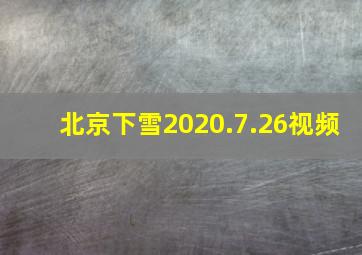 北京下雪2020.7.26视频